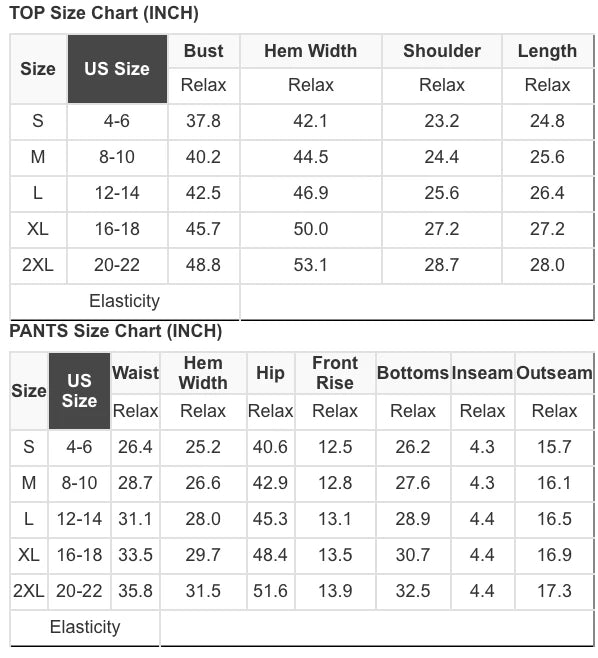 TOP Size Chart (INCH)

| Size | US Size | Bust | Hem Width | Shoulder | Length |
|---|---|---|---|---|---|
| | | Relax | Relax | Relax | Relax |
| S | 4-6 | 37.8 | 42.1 | 23.2 | 24.8 |
| M | 8-10 | 40.2 | 44.5 | 24.4 | 25.6 |
| L | 12-14 | 42.5 | 46.9 | 25.6 | 26.4 |
| XL | 16-18 | 45.7 | 50.0 | 27.2 | 27.2 |
| 2XL | 20-22 | 48.8 | 53.1 | 28.7 | 28.0 |
| Elasticity | | | | | |

PANTS Size Chart (INCH)

| Size | US Size | Waist | Hem Width | Hip | Front Rise | Bottoms | Inseam | Outseam |
|---|---|---|---|---|---|---|---|---|
| | | Relax | Relax | Relax | Relax | Relax | Relax | Relax |
| S | 4-6 | 26.4 | 25.2 | 40.6 | 12.5 | 26.2 | 4.3 | 15.7 |
| M | 8-10 | 28.7 | 26.6 | 42.9 | 12.8 | 27.6 | 4.3 | 16.1 |
| L | 12-14 | 31.1 | 28.0 | 45.3 | 13.1 | 28.9 | 4.4 | 16.5 |
| XL | 16-18 | 33.5 | 29.7 | 48.4 | 13.5 | 30.7 | 4.4 | 16.9 |
| 2XL | 20-22 | 35.8 | 31.5 | 51.6 | 13.9 | 32.5 | 4.4 | 17.3 |
| Elasticity | | | | | | | | |